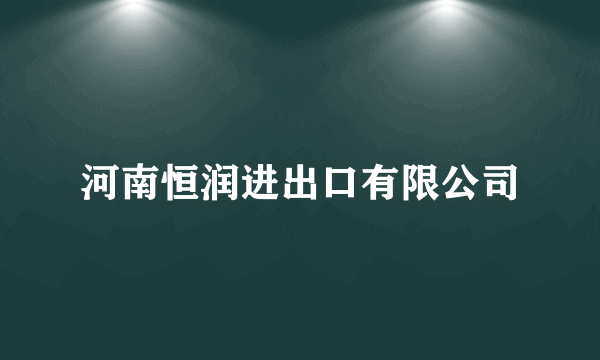 河南恒润进出口有限公司